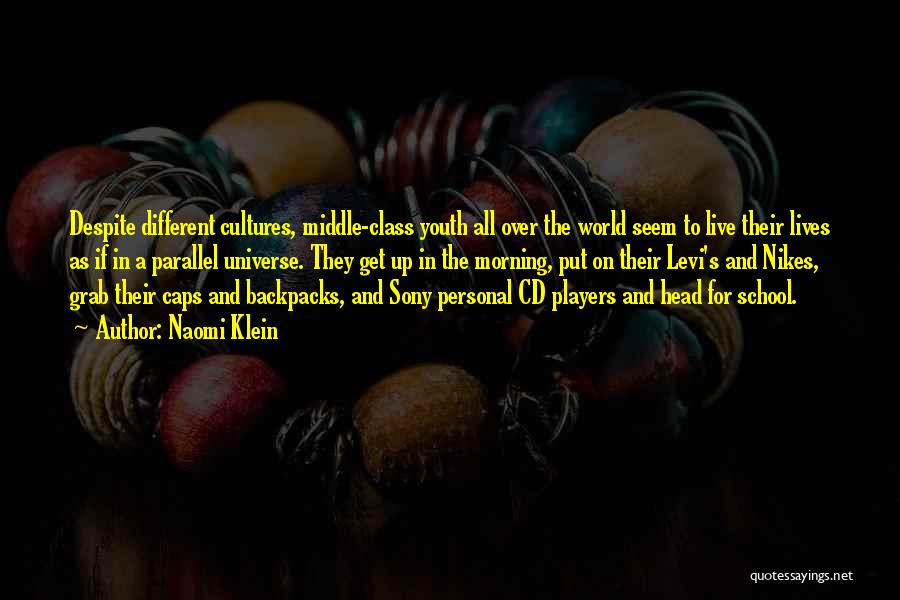 Despite different cultures, middle-class youth all over the world seem to live their lives as if in a parallel universe. They get up in the morning, put on their Levi's and Nikes, grab their caps and backpacks, and Sony personal CD players and head for school.

~ Author: Naomi Klein

quotessayings.net